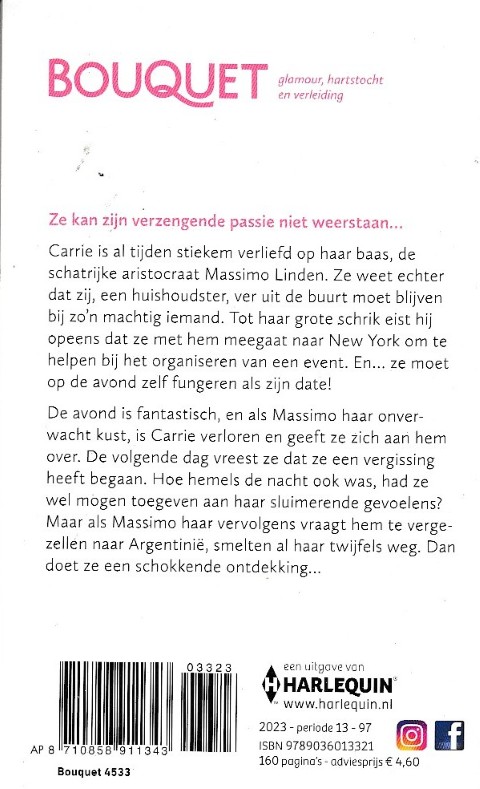 BOUQUET glamour, hartstocht en verleiding

Ze kan zijn verzengende passie niet weerstaan…

Carrie is al tijden stiekem verliefd op haar baas, de schatrijke aristocraat Massimo Linden. Ze weet echter dat zij, een huishoudster, ver uit de buurt moet blijven bij zo'n machtig iemand. Tot haar grote schrik eist hij opeens dat ze met hem meegaat naar New York om te helpen bij het organiseren van een event. En… ze moet op de avond zelf fungeren als zijn date!

De avond is fantastisch, en als Massimo haar onverwacht kust, is Carrie verloren en geeft ze zich aan hem over. De volgende dag vreest ze dat ze een vergissing heeft begaan. Hoe hemels de nacht ook was, had ze wel mogen toegeven aan haar sluimerende gevoelens? Maar als Massimo haar vervolgens vraagt hem te vergezellen naar Argentinië, smelten al haar twijfels weg. Dan doet ze een schokkende ontdekking…

03323

AP 8 710858 911343

Bouquet 4533

een uitgave van HARLEQUIN www.harlequin.nl

2023 - periode 13 - 97
ISBN 9789036013321
160 pagina's - adviesprijs € 4,60